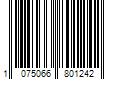 1 075066 801242